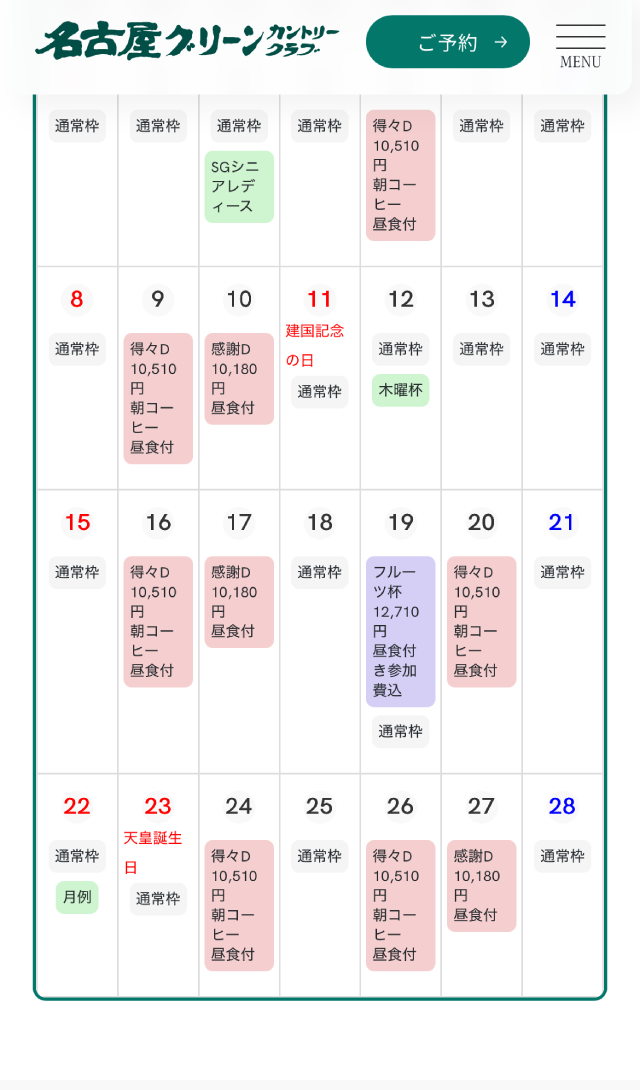 名古屋グリーンカントリークラブ

ご予約 →

MENU

| | | | | | | |
|---|---|---|---|---|---|---|
| 通常枠 | 通常枠 | 通常枠 SGシニアレディース | 通常枠 | 得々D 10,510円 朝コーヒー 昼食付 | 通常枠 | 通常枠 |
| 8 通常枠 | 9 得々D 10,510円 朝コーヒー 昼食付 | 10 感謝D 10,180円 昼食付 | 11 建国記念の日 通常枠 | 12 通常枠 木曜杯 | 13 通常枠 | 14 通常枠 |
| 15 通常枠 | 16 得々D 10,510円 朝コーヒー 昼食付 | 17 感謝D 10,180円 昼食付 | 18 通常枠 | 19 フルーツ杯 12,710円 昼食付き参加費込 通常枠 | 20 得々D 10,510円 朝コーヒー 昼食付 | 21 通常枠 |
| 22 通常枠 月例 | 23 天皇誕生日 通常枠 | 24 得々D 10,510円 朝コーヒー 昼食付 | 25 通常枠 | 26 得々D 10,510円 朝コーヒー 昼食付 | 27 感謝D 10,180円 昼食付 | 28 通常枠 |